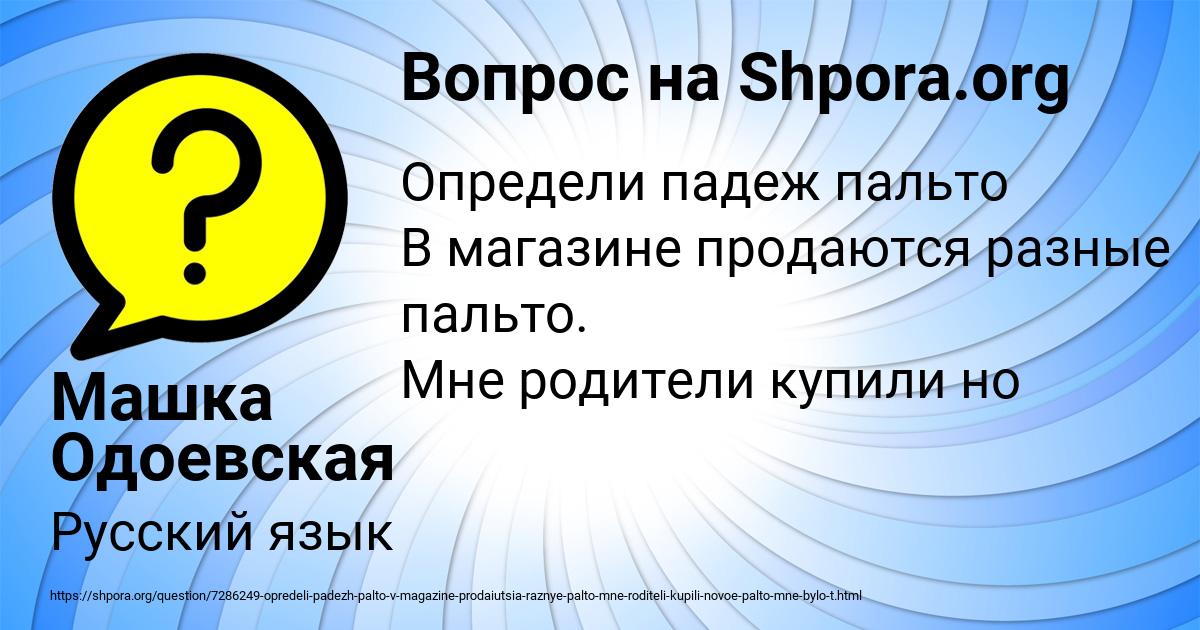 Вопрос на Shpora.org

Определи падеж пальто
В магазине продаются разные пальто.
Мне родители купили но

Машка Одоевская

Русский язык

https://shpora.org/question/7286249-opredeli-padezh-palto-v-magazine-prodaiutsia-raznye-palto-mne-roditeli-kupili-novoe-palto-mne-bylo-t.html